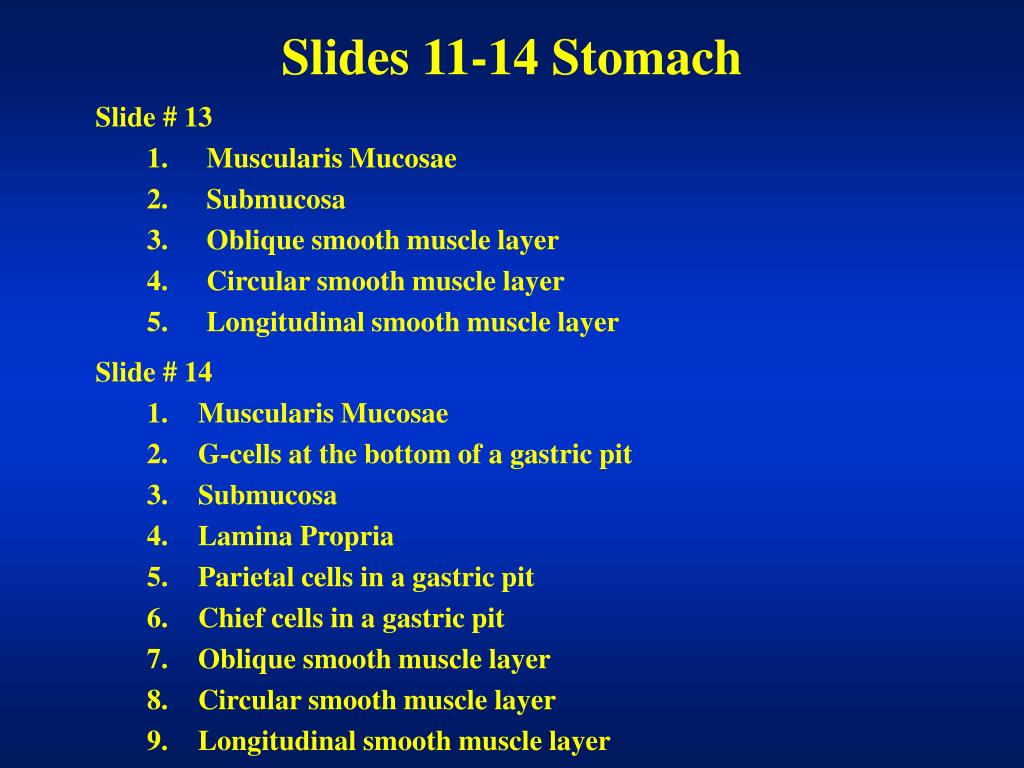 Slides 11-14 Stomach

Slide # 13

1. Muscularis Mucosae
2. Submucosa
3. Oblique smooth muscle layer
4. Circular smooth muscle layer
5. Longitudinal smooth muscle layer

Slide # 14

1. Muscularis Mucosae
2. G-cells at the bottom of a gastric pit
3. Submucosa
4. Lamina Propria
5. Parietal cells in a gastric pit
6. Chief cells in a gastric pit
7. Oblique smooth muscle layer
8. Circular smooth muscle layer
9. Longitudinal smooth muscle layer